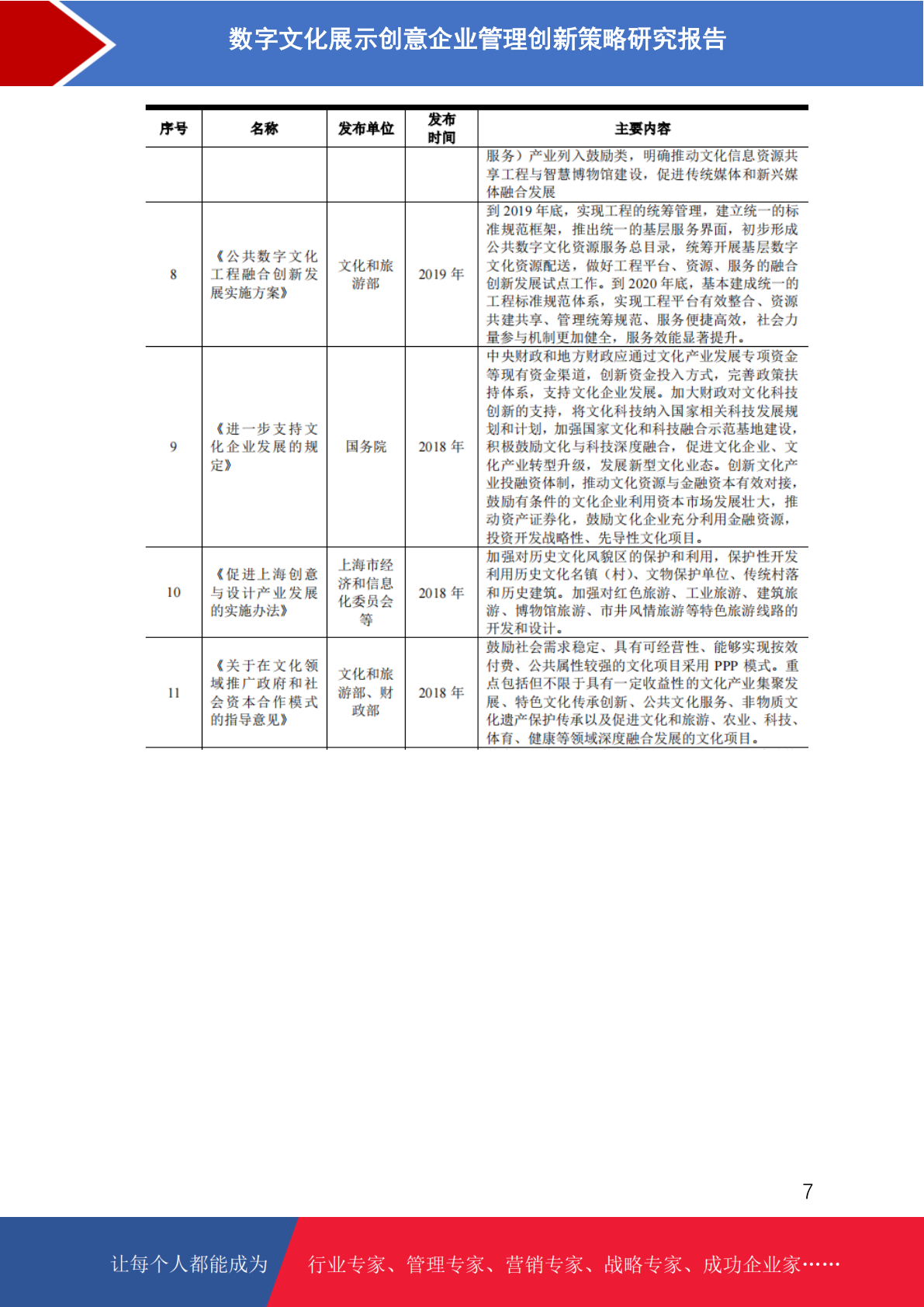 数字文化展示创意企业管理创新策略研究报告

| 序号 | 名称 | 发布单位 | 发布时间 | 主要内容 |
|---|---|---|---|---|
| | | | | 服务）产业列入鼓励类，明确推动文化信息资源共享工程与智慧博物馆建设，促进传统媒体和新兴媒体融合发展 |
| 8 | 《公共数字文化工程融合创新发展实施方案》 | 文化和旅游部 | 2019 年 | 到 2019 年底，实现工程的统筹管理，建立统一的标准规范框架，推出统一的基层服务界面，初步形成公共数字文化资源服务总目录，统筹开展基层数字文化资源配送，做好工程平台、资源、服务的融合创新发展试点工作。到 2020 年底，基本建成统一的工程标准规范体系，实现工程平台有效整合、资源共建共享、管理统筹规范、服务便捷高效，社会力量参与机制更加健全，服务效能显著提升。 |
| 9 | 《进一步支持文化企业发展的规定》 | 国务院 | 2018 年 | 中央财政和地方财政应通过文化产业发展专项资金等现有资金渠道，创新资金投入方式，完善政策扶持体系，支持文化企业发展。加大财政对文化科技创新的支持，将文化科技纳入国家相关科技发展规划和计划，加强国家文化和科技融合示范基地建设，积极鼓励文化与科技深度融合，促进文化企业、文化产业转型升级，发展新型文化业态。创新文化产业投融资体制，推动文化资源与金融资本有效对接，鼓励有条件的文化企业利用资本市场发展壮大，推动资产证券化，鼓励文化企业充分利用金融资源，投资开发战略性、先导性文化项目。 |
| 10 | 《促进上海创意与设计产业发展的实施办法》 | 上海市经济和信息化委员会等 | 2018 年 | 加强对历史文化风貌区的保护和利用，保护性开发利用历史文化名镇（村）、文物保护单位、传统村落和历史建筑。加强对红色旅游、工业旅游、建筑旅游、博物馆旅游、市井风情旅游等特色旅游线路的开发和设计。 |
| 11 | 《关于在文化领域推广政府和社会资本合作模式的指导意见》 | 文化和旅游部、财政部 | 2018 年 | 鼓励社会需求稳定、具有可经营性、能够实现按效付费、公共属性较强的文化项目采用 PPP 模式。重点包括但不限于具有一定收益性的文化产业集聚发展、特色文化传承创新、公共文化服务、非物质文化遗产保护传承以及促进文化和旅游、农业、科技、体育、健康等领域深度融合发展的文化项目。 |

7

让每个人都能成为 行业专家、管理专家、营销专家、战略专家、成功企业家……